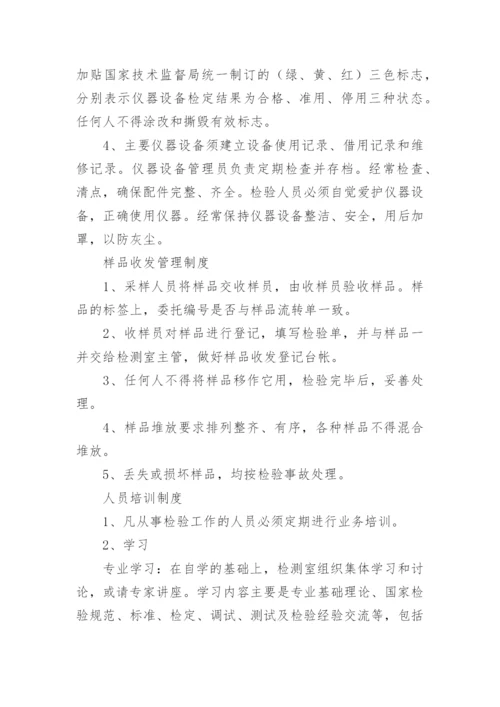 加贴国家技术监督局统一制订的（绿、黄、红）三色标志，分别表示仪器设备检定结果为合格、准用、停用三种状态。任何人不得涂改和撕毁有效标志。

4、主要仪器设备须建立设备使用记录、借用记录和维修记录。仪器设备管理员负责定期检查并存档。经常检查、清点，确保配件完整、齐全。检验人员必须自觉爱护仪器设备，正确使用仪器。经常保持仪器设备整洁、安全，用后加罩，以防灰尘。

样品收发管理制度

1、采样人员将样品交收样员，由收样员验收样品。样品的标签上，委托编号是否与样品流转单一致。

2、收样员对样品进行登记，填写检验单，并与样品一并交给检测室主管，做好样品收发登记台帐。

3、任何人不得将样品移作它用，检验完毕后，妥善处理。

4、样品堆放要求排列整齐、有序，各种样品不得混合堆放。

5、丢失或损坏样品，均按检验事故处理。

人员培训制度

1、凡从事检验工作的人员必须定期进行业务培训。

2、学习

专业学习：在自学的基础上，检测室组织集体学习和讨论，或请专家讲座。学习内容主要是专业基础理论、国家检验规范、标准、检定、调试、测试及检验经验交流等，包括